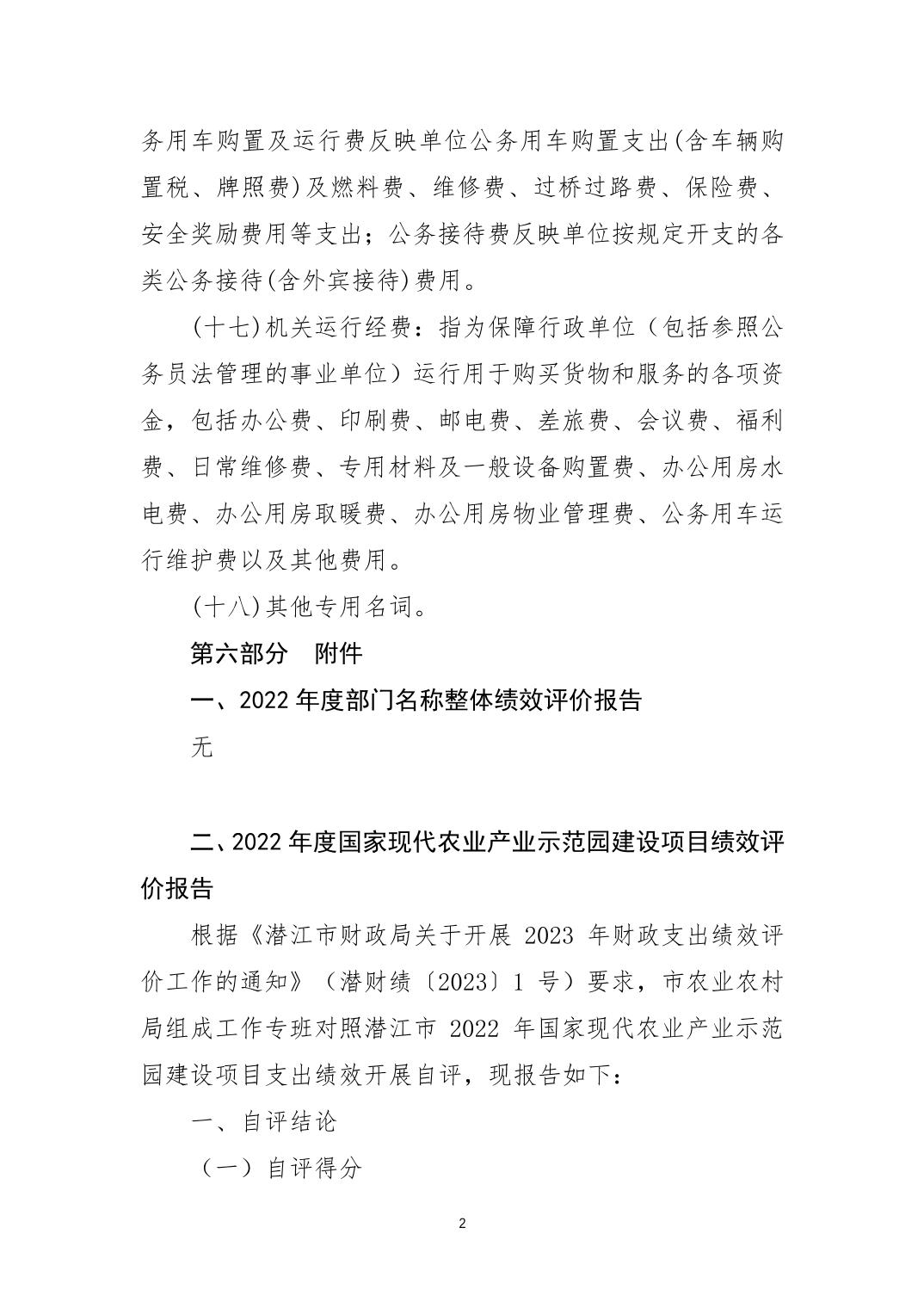 务用车购置及运行费反映单位公务用车购置支出(含车辆购置税、牌照费)及燃料费、维修费、过桥过路费、保险费、安全奖励费用等支出；公务接待费反映单位按规定开支的各类公务接待(含外宾接待)费用。

(十七)机关运行经费：指为保障行政单位（包括参照公务员法管理的事业单位）运行用于购买货物和服务的各项资金，包括办公费、印刷费、邮电费、差旅费、会议费、福利费、日常维修费、专用材料及一般设备购置费、办公用房水电费、办公用房取暖费、办公用房物业管理费、公务用车运行维护费以及其他费用。

(十八)其他专用名词。

第六部分 附件

一、2022 年度部门名称整体绩效评价报告

无

二、2022 年度国家现代农业产业示范园建设项目绩效评价报告

根据《潜江市财政局关于开展 2023 年财政支出绩效评价工作的通知》（潜财绩〔2023〕1 号）要求，市农业农村局组成工作专班对照潜江市 2022 年国家现代农业产业示范园建设项目支出绩效开展自评，现报告如下：

一、自评结论

（一）自评得分

2